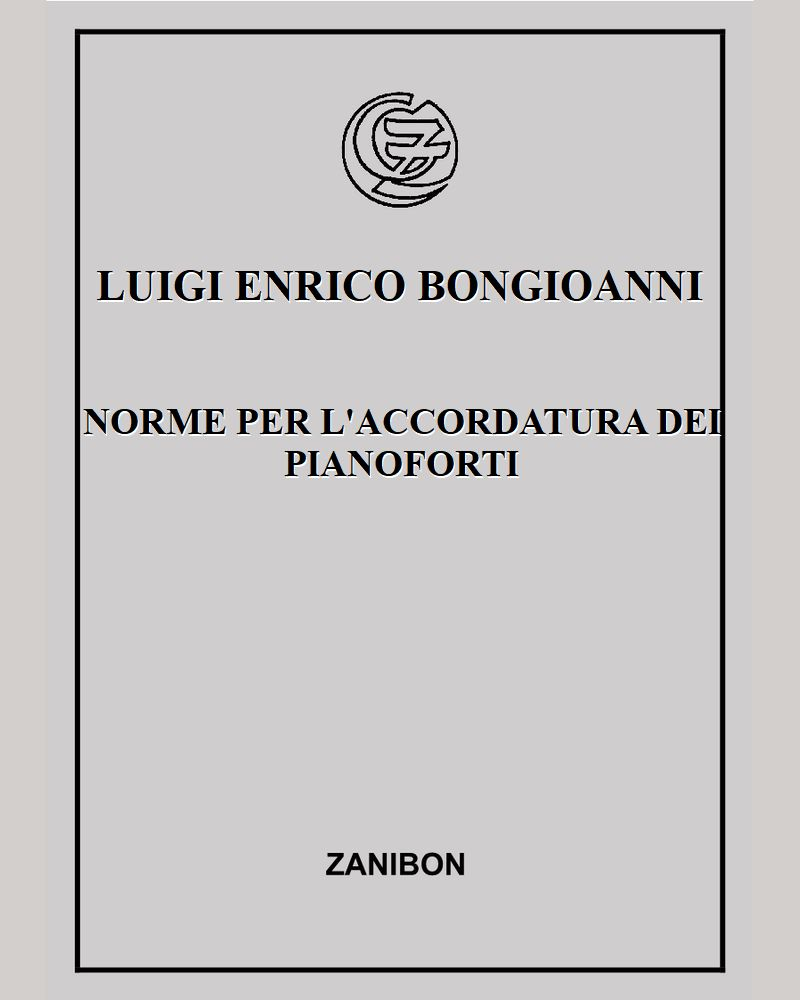 LUIGI ENRICO BONGIOANNI

NORME PER L'ACCORDATURA DEI PIANOFORTI

ZANIBON